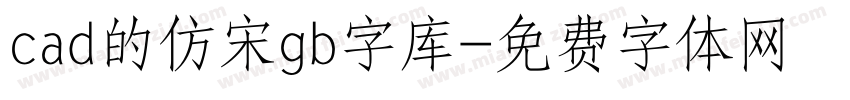 cad的仿宋gb字库-免费字体网